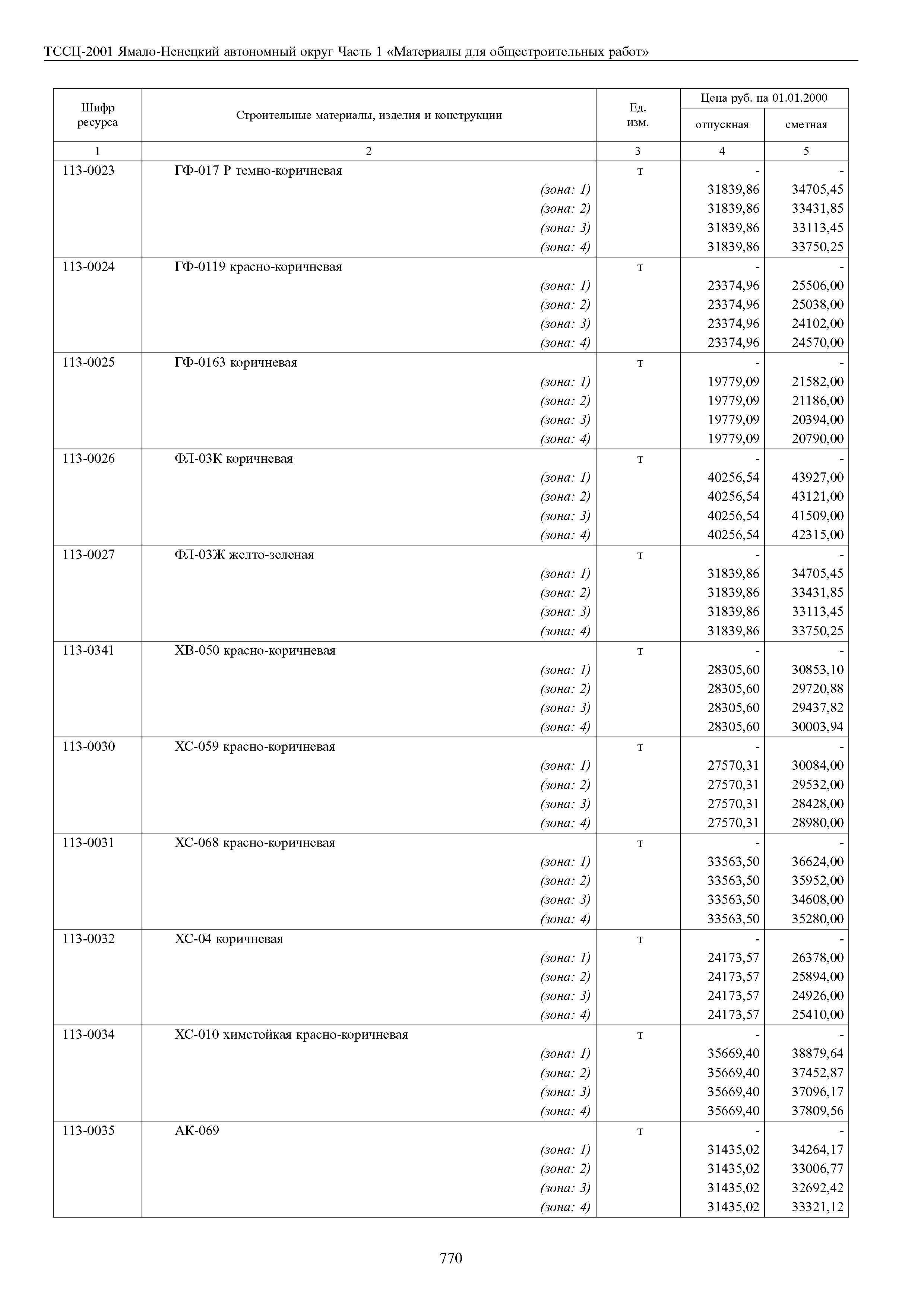 ТССЦ-2001 Ямало-Ненецкий автономный округ Часть 1 «Материалы для общестроительных работ»

| Шифр ресурса | Строительные материалы, изделия и конструкции | Ед. изм. | Цена руб. на 01.01.2000 отпускная | Цена руб. на 01.01.2000 сметная |
|---|---|---|---|---|
| 1 | 2 | 3 | 4 | 5 |
| 113-0023 | ГФ-017 Р темно-коричневая | т | - | - |
| | (зона: 1) | | 31839,86 | 34705,45 |
| | (зона: 2) | | 31839,86 | 33431,85 |
| | (зона: 3) | | 31839,86 | 33113,45 |
| | (зона: 4) | | 31839,86 | 33750,25 |
| 113-0024 | ГФ-0119 красно-коричневая | т | - | - |
| | (зона: 1) | | 23374,96 | 25506,00 |
| | (зона: 2) | | 23374,96 | 25038,00 |
| | (зона: 3) | | 23374,96 | 24102,00 |
| | (зона: 4) | | 23374,96 | 24570,00 |
| 113-0025 | ГФ-0163 коричневая | т | - | - |
| | (зона: 1) | | 19779,09 | 21582,00 |
| | (зона: 2) | | 19779,09 | 21186,00 |
| | (зона: 3) | | 19779,09 | 20394,00 |
| | (зона: 4) | | 19779,09 | 20790,00 |
| 113-0026 | ФЛ-03К коричневая | т | - | - |
| | (зона: 1) | | 40256,54 | 43927,00 |
| | (зона: 2) | | 40256,54 | 43121,00 |
| | (зона: 3) | | 40256,54 | 41509,00 |
| | (зона: 4) | | 40256,54 | 42315,00 |
| 113-0027 | ФЛ-03Ж желто-зеленая | т | - | - |
| | (зона: 1) | | 31839,86 | 34705,45 |
| | (зона: 2) | | 31839,86 | 33431,85 |
| | (зона: 3) | | 31839,86 | 33113,45 |
| | (зона: 4) | | 31839,86 | 33750,25 |
| 113-0341 | ХВ-050 красно-коричневая | т | - | - |
| | (зона: 1) | | 28305,60 | 30853,10 |
| | (зона: 2) | | 28305,60 | 29720,88 |
| | (зона: 3) | | 28305,60 | 29437,82 |
| | (зона: 4) | | 28305,60 | 30003,94 |
| 113-0030 | ХС-059 красно-коричневая | т | - | - |
| | (зона: 1) | | 27570,31 | 30084,00 |
| | (зона: 2) | | 27570,31 | 29532,00 |
| | (зона: 3) | | 27570,31 | 28428,00 |
| | (зона: 4) | | 27570,31 | 28980,00 |
| 113-0031 | ХС-068 красно-коричневая | т | - | - |
| | (зона: 1) | | 33563,50 | 36624,00 |
| | (зона: 2) | | 33563,50 | 35952,00 |
| | (зона: 3) | | 33563,50 | 34608,00 |
| | (зона: 4) | | 33563,50 | 35280,00 |
| 113-0032 | ХС-04 коричневая | т | - | - |
| | (зона: 1) | | 24173,57 | 26378,00 |
| | (зона: 2) | | 24173,57 | 25894,00 |
| | (зона: 3) | | 24173,57 | 24926,00 |
| | (зона: 4) | | 24173,57 | 25410,00 |
| 113-0034 | ХС-010 химстойкая красно-коричневая | т | - | - |
| | (зона: 1) | | 35669,40 | 38879,64 |
| | (зона: 2) | | 35669,40 | 37452,87 |
| | (зона: 3) | | 35669,40 | 37096,17 |
| | (зона: 4) | | 35669,40 | 37809,56 |
| 113-0035 | АК-069 | т | - | - |
| | (зона: 1) | | 31435,02 | 34264,17 |
| | (зона: 2) | | 31435,02 | 33006,77 |
| | (зона: 3) | | 31435,02 | 32692,42 |
| | (зона: 4) | | 31435,02 | 33321,12 |

770